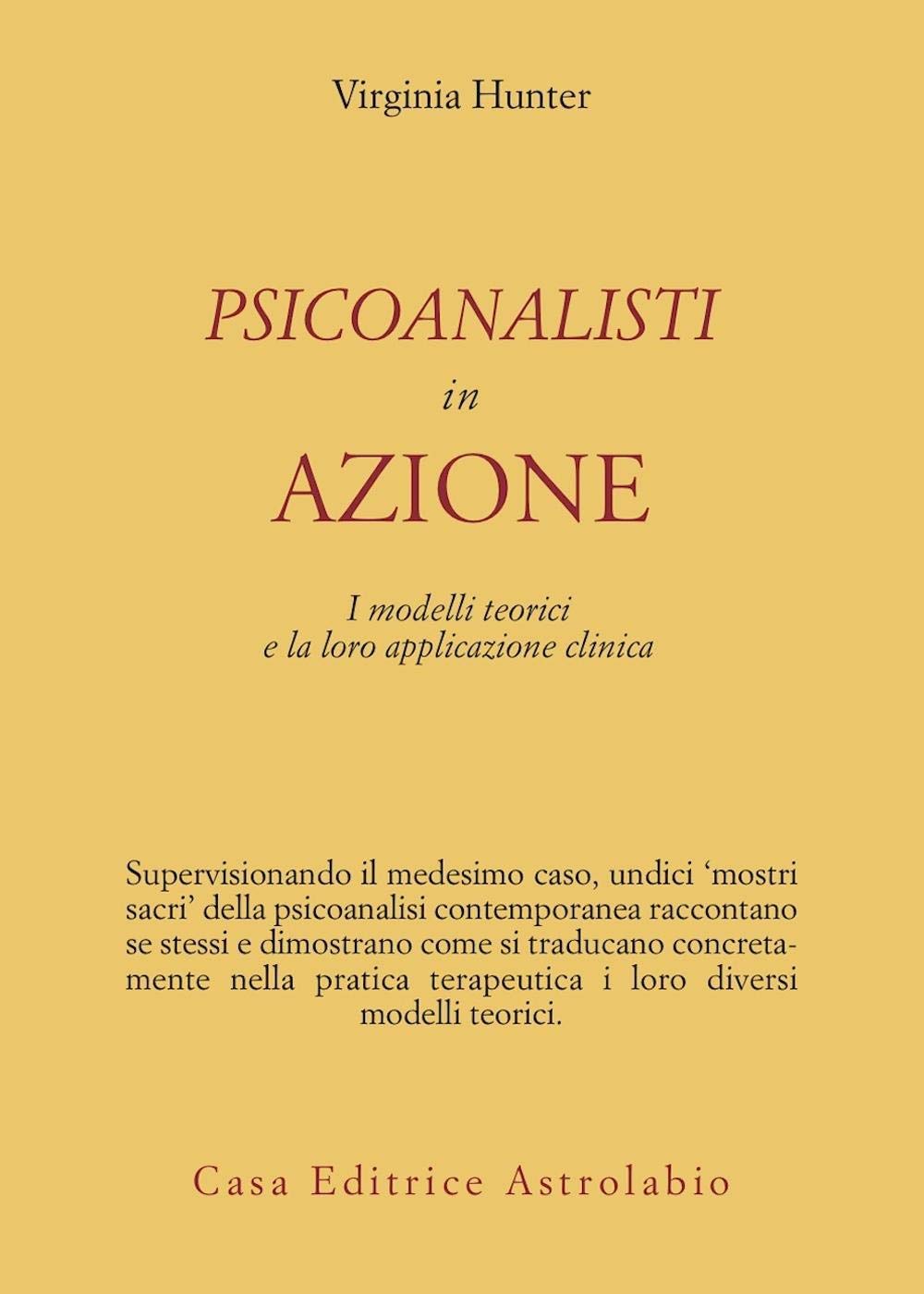 Virginia Hunter

PSICOANALISTI
in
AZIONE

I modelli teorici
e la loro applicazione clinica

Supervisionando il medesimo caso, undici 'mostri sacri' della psicoanalisi contemporanea raccontano se stessi e dimostrano come si traducano concretamente nella pratica terapeutica i loro diversi modelli teorici.

Casa Editrice Astrolabio